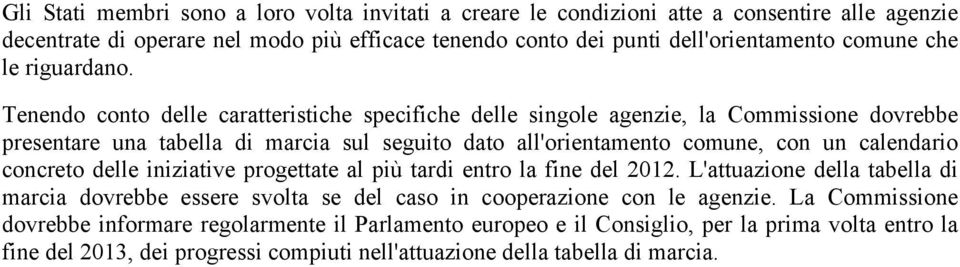 Gli Stati membri sono a loro volta invitati a creare le condizioni atte a consentire alle agenzie decentrate di operare nel modo più efficace tenendo conto dei punti dell'orientamento comune che le riguardano.

Tenendo conto delle caratteristiche specifiche delle singole agenzie, la Commissione dovrebbe presentare una tabella di marcia sul seguito dato all'orientamento comune, con un calendario concreto delle iniziative progettate al più tardi entro la fine del 2012. L'attuazione della tabella di marcia dovrebbe essere svolta se del caso in cooperazione con le agenzie. La Commissione dovrebbe informare regolarmente il Parlamento europeo e il Consiglio, per la prima volta entro la fine del 2013, dei progressi compiuti nell'attuazione della tabella di marcia.